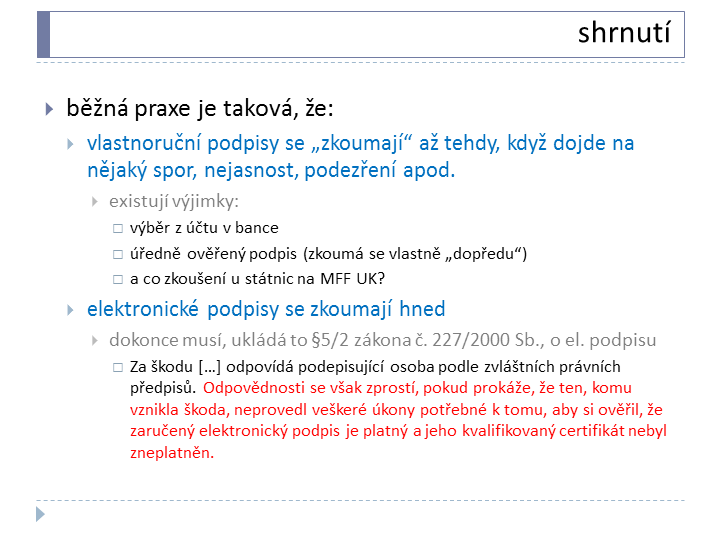 shrnutí

běžná praxe je taková, že:

vlastnoruční podpisy se „zkoumají“ až tehdy, když dojde na nějaký spor, nejasnost, podezření apod.

existují výjimky:

výběr z účtu v bance

úředně ověřený podpis (zkoumá se vlastně „dopředu“)

a co zkoušení u státnic na MFF UK?

elektronické podpisy se zkoumají hned

dokonce musí, ukládá to §5/2 zákona č. 227/2000 Sb., o el. podpisu

Za škodu […] odpovídá podepisující osoba podle zvláštních právních předpisů. Odpovědnosti se však zprostí, pokud prokáže, že ten, komu vznikla škoda, neprovedl veškeré úkony potřebné k tomu, aby si ověřil, že zaručený elektronický podpis je platný a jeho kvalifikovaný certifikát nebyl zneplatněn.